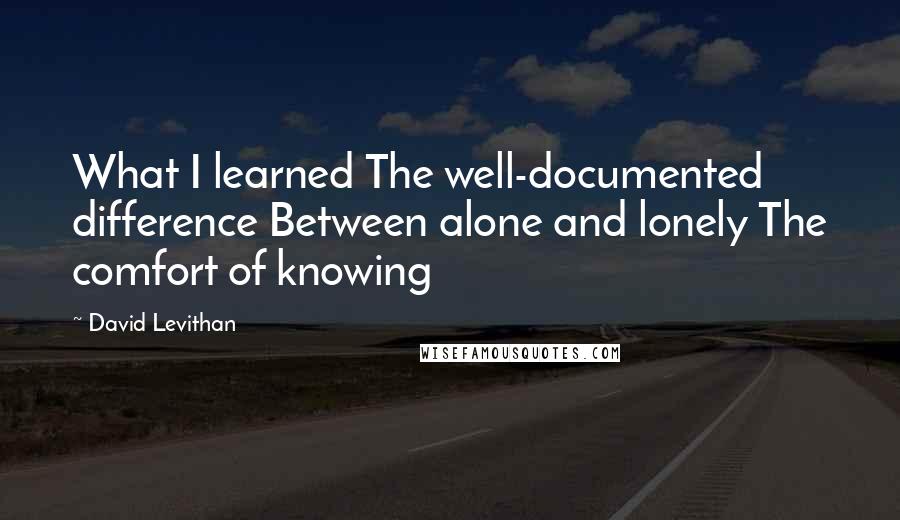 What I learned The well-documented difference Between alone and lonely The comfort of knowing

~ David Levithan

WISEFAMOUSQUOTES.COM